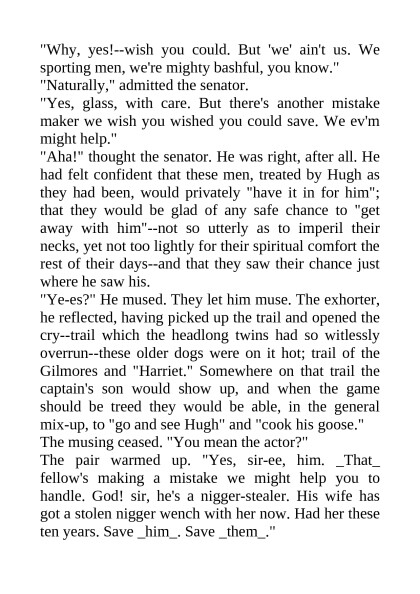 "Why, yes!--wish you could. But 'we' ain't us. We sporting men, we're mighty bashful, you know."
"Naturally," admitted the senator.
"Yes, glass, with care. But there's another mistake maker we wish you wished you could save. We ev'm might help."
"Aha!" thought the senator. He was right, after all. He had felt confident that these men, treated by Hugh as they had been, would privately "have it in for him"; that they would be glad of any safe chance to "get away with him"--not so utterly as to imperil their necks, yet not too lightly for their spiritual comfort the rest of their days--and that they saw their chance just where he saw his.
"Ye-es?" He mused. They let him muse. The exhorter, he reflected, having picked up the trail and opened the cry--trail which the headlong twins had so witlessly overrun--these older dogs were on it hot; trail of the Gilmores and "Harriet." Somewhere on that trail the captain's son would show up, and when the game should be treed they would be able, in the general mix-up, to "go and see Hugh" and "cook his goose."
The musing ceased. "You mean the actor?"
The pair warmed up. "Yes, sir-ee, him. _That_ fellow's making a mistake we might help you to handle. God! sir, he's a nigger-stealer. His wife has got a stolen nigger wench with her now. Had her these ten years. Save _him_. Save _them_."